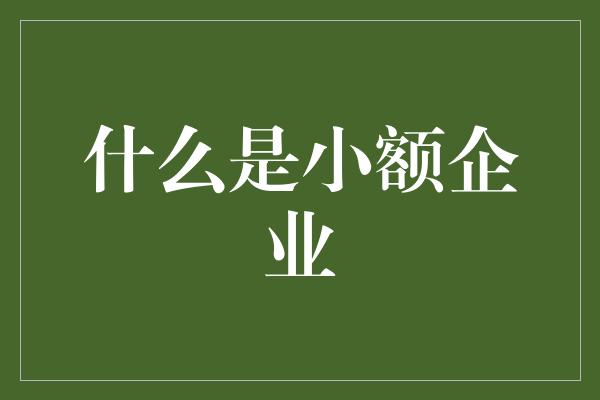 什么是小额企业